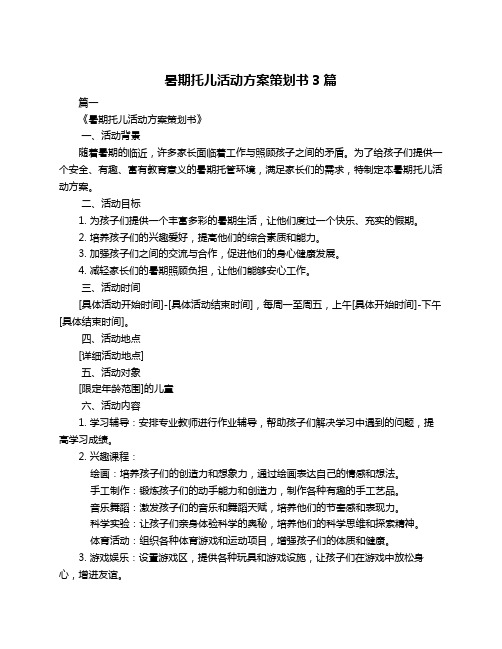 暑期托儿活动方案策划书 3 篇

篇一

《暑期托儿活动方案策划书》

一、活动背景

随着暑期的临近，许多家长面临着工作与照顾孩子之间的矛盾。为了给孩子们提供一个安全、有趣、富有教育意义的暑期托管环境，满足家长们的需求，特制定本暑期托儿活动方案。

二、活动目标

1. 为孩子们提供一个丰富多彩的暑期生活，让他们度过一个快乐、充实的假期。

2. 培养孩子们的兴趣爱好，提高他们的综合素质和能力。

3. 加强孩子们之间的交流与合作，促进他们的身心健康发展。

4. 减轻家长们的暑期照顾负担，让他们能够安心工作。

三、活动时间

[具体活动开始时间]-[具体活动结束时间]，每周一至周五，上午[具体开始时间]-下午[具体结束时间]。

四、活动地点

[详细活动地点]

五、活动对象

[限定年龄范围]的儿童

六、活动内容

1. 学习辅导：安排专业教师进行作业辅导，帮助孩子们解决学习中遇到的问题，提高学习成绩。

2. 兴趣课程：

绘画：培养孩子们的创造力和想象力，通过绘画表达自己的情感和想法。

手工制作：锻炼孩子们的动手能力和创造力，制作各种有趣的手工艺品。

音乐舞蹈：激发孩子们的音乐和舞蹈天赋，培养他们的节奏感和表现力。

科学实验：让孩子们亲身体验科学的奥秘，培养他们的科学思维和探索精神。

体育活动：组织各种体育游戏和运动项目，增强孩子们的体质和健康。

3. 游戏娱乐：设置游戏区，提供各种玩具和游戏设施，让孩子们在游戏中放松身心，增进友谊。